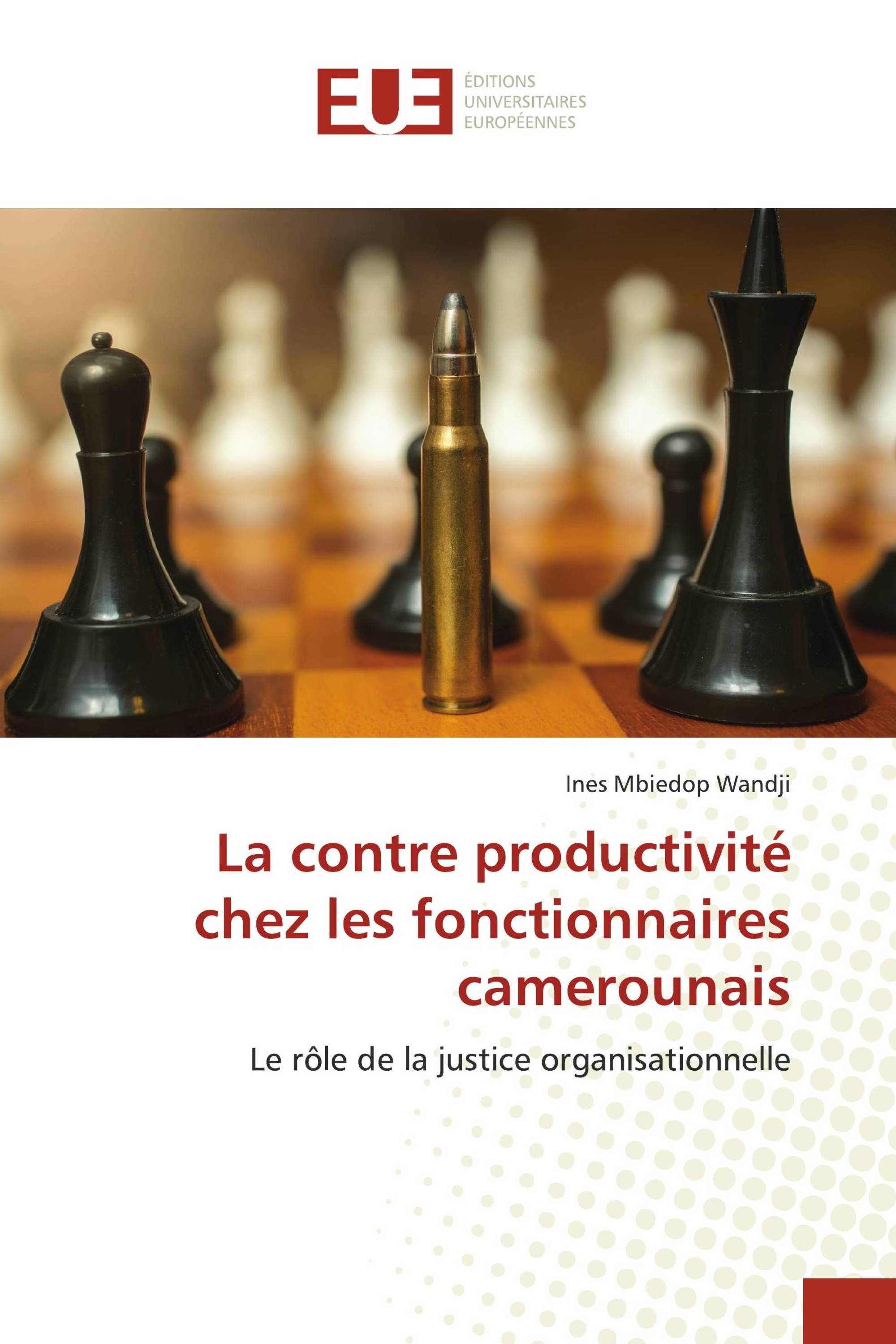 EUE
ÉDITIONS
UNIVERSITAIRES
EUROPÉENNES

Ines Mbiedop Wandji

La contre productivité chez les fonctionnaires camerounais

Le rôle de la justice organisationnelle